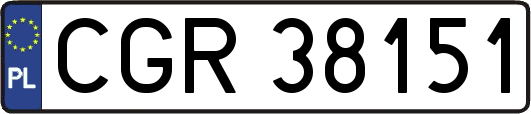 PL
CGR 38151